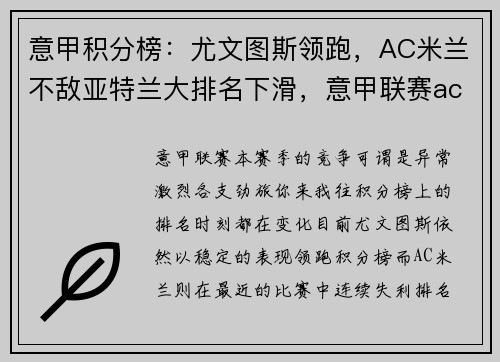 意甲积分榜：尤文图斯领跑，AC米兰不敌亚特兰大排名下滑，意甲联赛ac

意甲联赛本赛季的竞争可谓是异常激烈各支劲旅你来我往积分榜上的排名时刻都在变化目前尤文图斯依然以稳定的表现领跑积分榜而AC米兰则在最近的比赛中连续失利排名